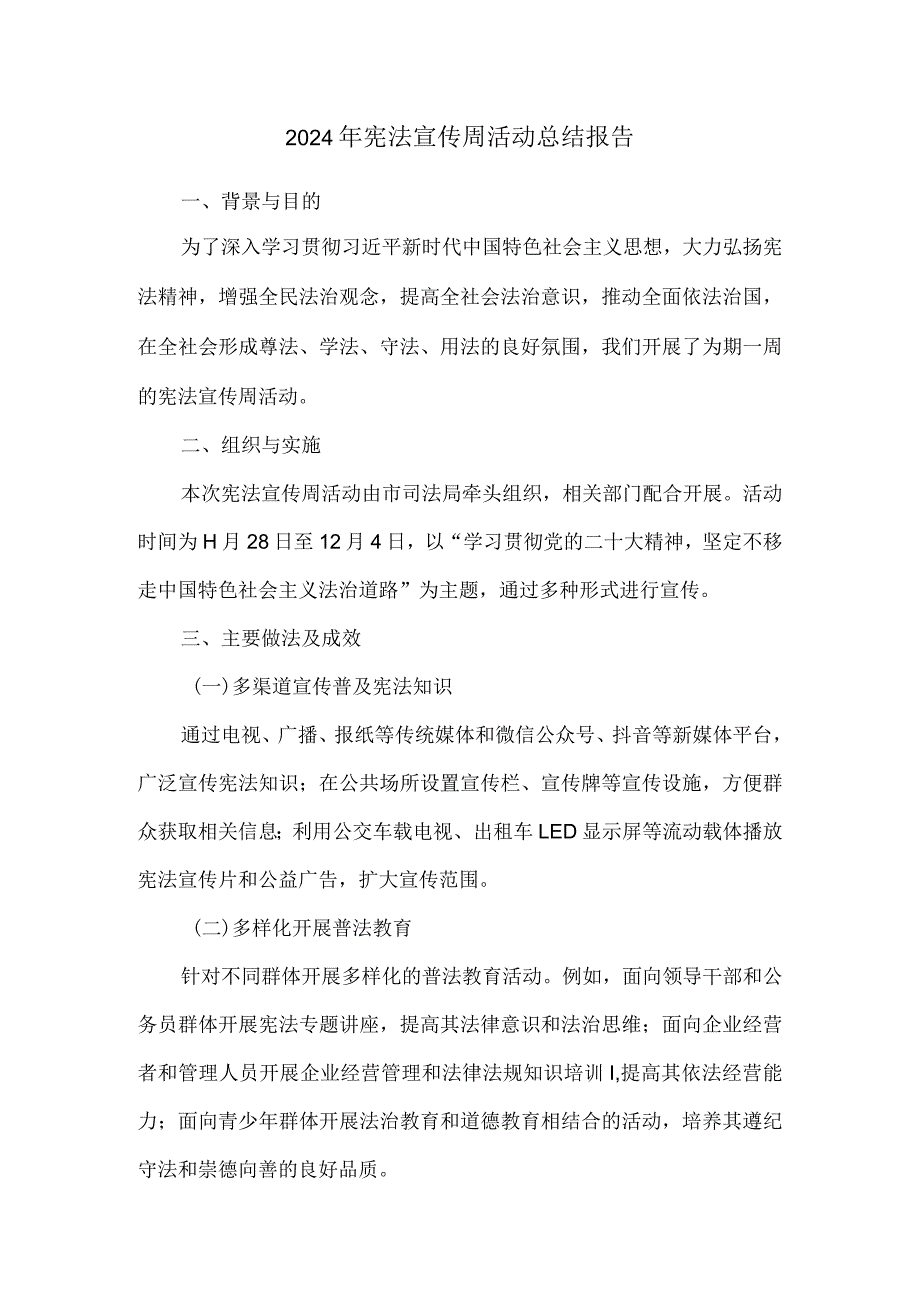 2024年宪法宣传周活动总结报告

一、背景与目的

为了深入学习贯彻习近平新时代中国特色社会主义思想，大力弘扬宪法精神，增强全民法治观念，提高全社会法治意识，推动全面依法治国，在全社会形成尊法、学法、守法、用法的良好氛围，我们开展了为期一周的宪法宣传周活动。

二、组织与实施

本次宪法宣传周活动由市司法局牵头组织，相关部门配合开展。活动时间为H月28日至12月4日，以“学习贯彻党的二十大精神，坚定不移走中国特色社会主义法治道路”为主题，通过多种形式进行宣传。

三、主要做法及成效

(一)多渠道宣传普及宪法知识

通过电视、广播、报纸等传统媒体和微信公众号、抖音等新媒体平台，广泛宣传宪法知识；在公共场所设置宣传栏、宣传牌等宣传设施，方便群众获取相关信息;利用公交车载电视、出租车LED显示屏等流动载体播放宪法宣传片和公益广告，扩大宣传范围。

(二)多样化开展普法教育

针对不同群体开展多样化的普法教育活动。例如，面向领导干部和公务员群体开展宪法专题讲座，提高其法律意识和法治思维；面向企业经营者和管理人员开展企业经营管理和法律法规知识培训I,提高其依法经营能力；面向青少年群体开展法治教育和道德教育相结合的活动，培养其遵纪守法和崇德向善的良好品质。